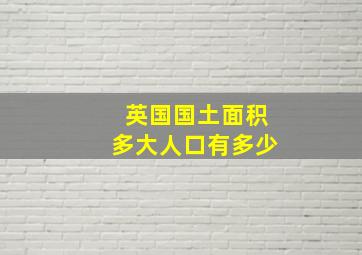 英国国土面积
多大人口有多少